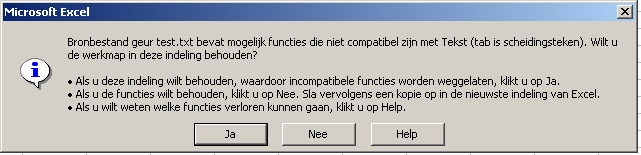 Microsoft Excel

Bronbestand geur test.txt bevat mogelijk functies die niet compatibel zijn met Tekst (tab is scheidingsteken). Wilt u de werkmap in deze indeling behouden?

• Als u deze indeling wilt behouden, waardoor incompatibele functies worden weggelaten, klikt u op Ja.
• Als u de functies wilt behouden, klikt u op Nee. Sla vervolgens een kopie op in de nieuwste indeling van Excel.
• Als u wilt weten welke functies verloren kunnen gaan, klikt u op Help.

Ja
Nee
Help